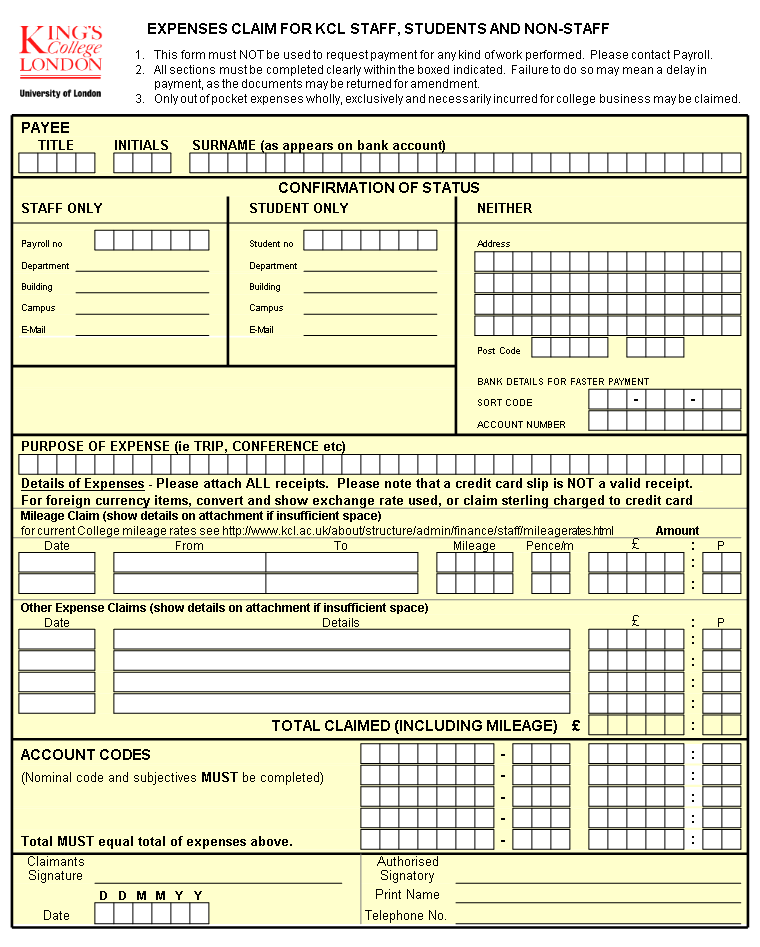 KING'S College LONDON
University of London

EXPENSES CLAIM FOR KCL STAFF, STUDENTS AND NON-STAFF

1. This form must NOT be used to request payment for any kind of work performed. Please contact Payroll.
2. All sections must be completed clearly within the boxed indicated. Failure to do so may mean a delay in payment, as the documents may be returned for amendment.
3. Only out of pocket expenses wholly, exclusively and necessarily incurred for college business may be claimed.

PAYEE
TITLE INITIALS SURNAME (as appears on bank account)

CONFIRMATION OF STATUS

STAFF ONLY
Payroll no
Department
Building
Campus
E-Mail

STUDENT ONLY
Student no
Department
Building
Campus
E-Mail

NEITHER
Address
Post Code

BANK DETAILS FOR FASTER PAYMENT
SORT CODE - -
ACCOUNT NUMBER

PURPOSE OF EXPENSE (ie TRIP, CONFERENCE etc)

Details of Expenses - Please attach ALL receipts. Please note that a credit card slip is NOT a valid receipt.
For foreign currency items, convert and show exchange rate used, or claim sterling charged to credit card

Mileage Claim (show details on attachment if insufficient space)
for current College mileage rates see http://www.kcl.ac.uk/about/structure/admin/finance/staff/mileagerates.html Amount
Date From To Mileage Pence/m £ : P
:
:

Other Expense Claims (show details on attachment if insufficient space)
Date Details £ : P
:
:
:
:

TOTAL CLAIMED (INCLUDING MILEAGE) £ :

ACCOUNT CODES
(Nominal code and subjectives MUST be completed)
Total MUST equal total of expenses above.
- :
- :
- :
- :
- :

Claimants Signature
D D M M Y Y
Date

Authorised Signatory
Print Name
Telephone No.